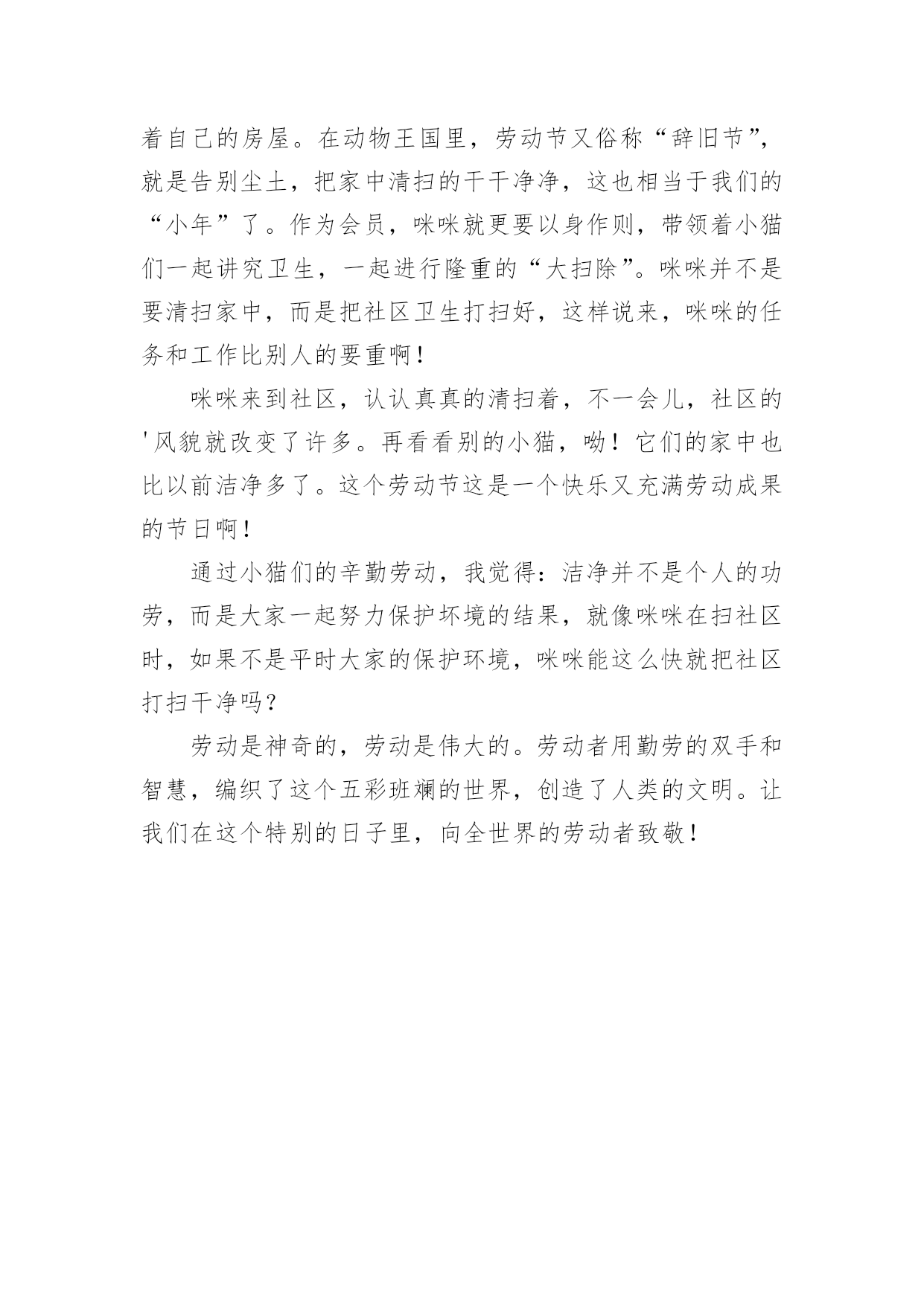 着自己的房屋。在动物王国里，劳动节又俗称“辞旧节”，就是告别尘土，把家中清扫的干干净净，这也相当于我们的“小年”了。作为会员，咪咪就更要以身作则，带领着小猫们一起讲究卫生，一起进行隆重的“大扫除”。咪咪并不是要清扫家中，而是把社区卫生打扫好，这样说来，咪咪的任务和工作比别人的要重啊！

咪咪来到社区，认认真真的清扫着，不一会儿，社区的'风貌就改变了许多。再看看别的小猫，呦！它们的家中也比以前洁净多了。这个劳动节这是一个快乐又充满劳动成果的节日啊！

通过小猫们的辛勤劳动，我觉得：洁净并不是个人的功劳，而是大家一起努力保护坏境的结果，就像咪咪在扫社区时，如果不是平时大家的保护环境，咪咪能这么快就把社区打扫干净吗？

劳动是神奇的，劳动是伟大的。劳动者用勤劳的双手和智慧，编织了这个五彩班斓的世界，创造了人类的文明。让我们在这个特别的日子里，向全世界的劳动者致敬！